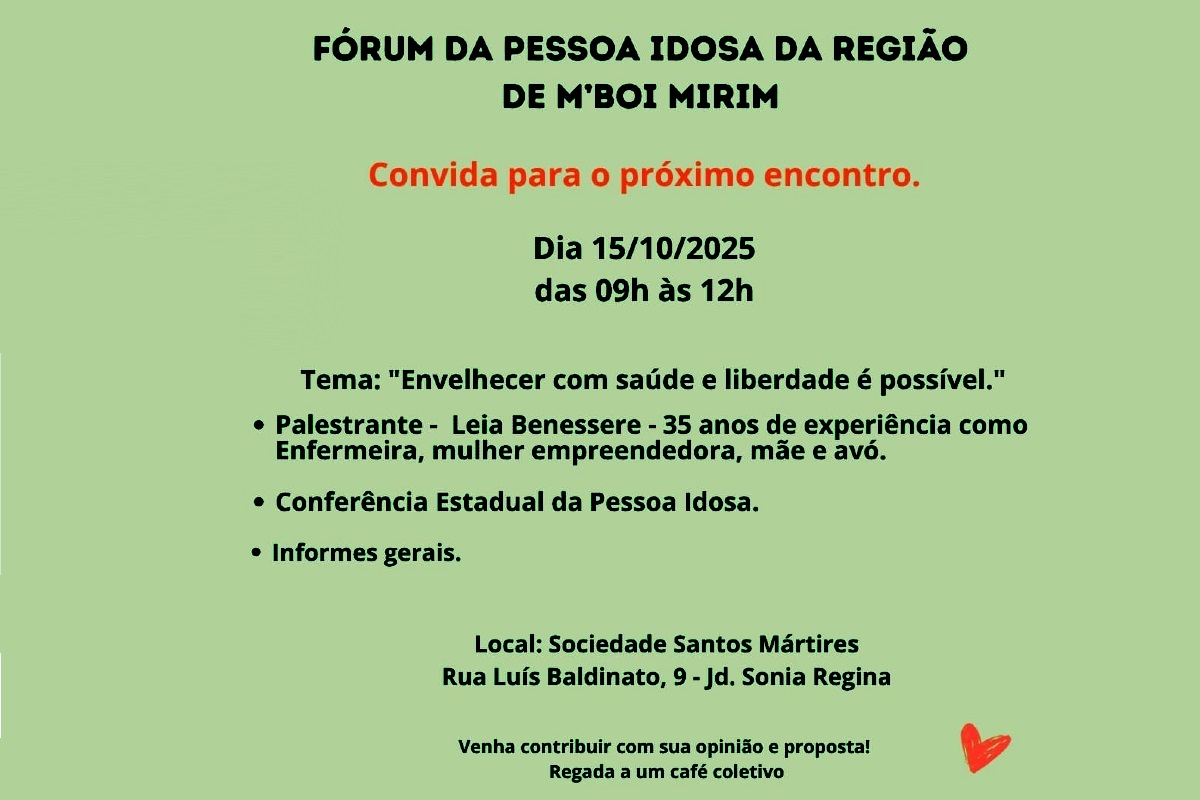 FÓRUM DA PESSOA IDOSA DA REGIÃO
DE M'BOI MIRIM

Convida para o próximo encontro.

Dia 15/10/2025
das 09h às 12h

Tema: "Envelhecer com saúde e liberdade é possível."

• Palestrante - Leia Benessere - 35 anos de experiência como Enfermeira, mulher empreendedora, mãe e avó.

• Conferência Estadual da Pessoa Idosa.

• Informes gerais.

Local: Sociedade Santos Mártires
Rua Luís Baldinato, 9 - Jd. Sonia Regina

Venha contribuir com sua opinião e proposta!
Regada a um café coletivo